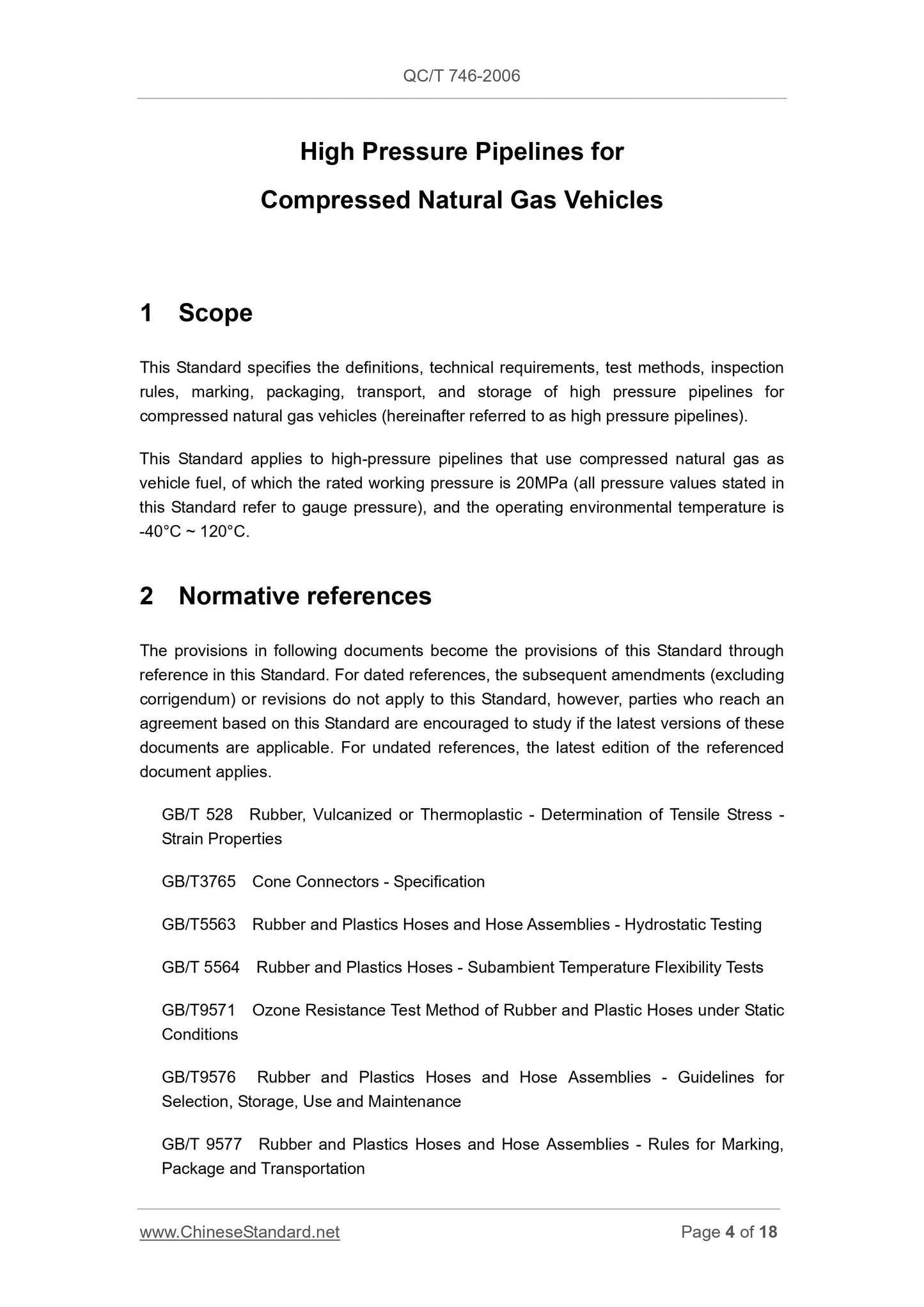 QC/T 746-2006

High Pressure Pipelines for

Compressed Natural Gas Vehicles

1 Scope

This Standard specifies the definitions, technical requirements, test methods, inspection rules, marking, packaging, transport, and storage of high pressure pipelines for compressed natural gas vehicles (hereinafter referred to as high pressure pipelines).

This Standard applies to high-pressure pipelines that use compressed natural gas as vehicle fuel, of which the rated working pressure is 20MPa (all pressure values stated in this Standard refer to gauge pressure), and the operating environmental temperature is -40°C ~ 120°C.

2 Normative references

The provisions in following documents become the provisions of this Standard through reference in this Standard. For dated references, the subsequent amendments (excluding corrigendum) or revisions do not apply to this Standard, however, parties who reach an agreement based on this Standard are encouraged to study if the latest versions of these documents are applicable. For undated references, the latest edition of the referenced document applies.

GB/T 528 Rubber, Vulcanized or Thermoplastic - Determination of Tensile Stress - Strain Properties

GB/T3765 Cone Connectors - Specification

GB/T5563 Rubber and Plastics Hoses and Hose Assemblies - Hydrostatic Testing

GB/T 5564 Rubber and Plastics Hoses - Subambient Temperature Flexibility Tests

GB/T9571 Ozone Resistance Test Method of Rubber and Plastic Hoses under Static Conditions

GB/T9576 Rubber and Plastics Hoses and Hose Assemblies - Guidelines for Selection, Storage, Use and Maintenance

GB/T 9577 Rubber and Plastics Hoses and Hose Assemblies - Rules for Marking, Package and Transportation

www.ChineseStandard.net Page 4 of 18